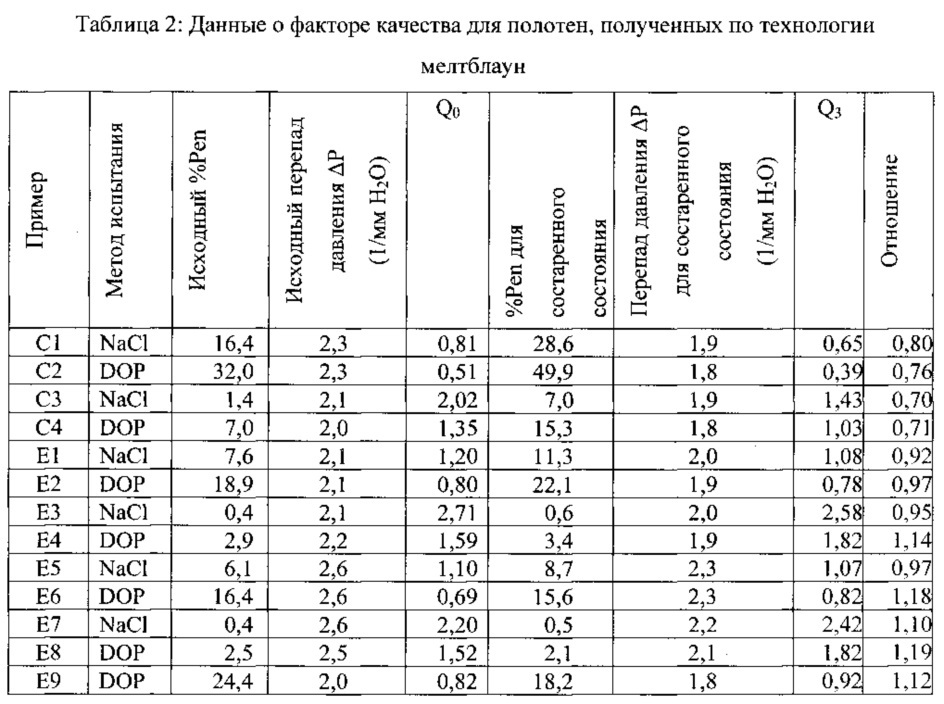 Таблица 2: Данные о факторе качества для полотен, полученных по технологии мелтблаун

| Пример | Метод испытания | Исходный %Pen | Исходный перепад давления $\Delta P$ (1/мм $H_2O$) | $Q_0$ | %Pen для состаренного состояния | Перепад давления $\Delta P$ для состаренного состояния (1/мм $H_2O$) | $Q_3$ | Отношение |
|---|---|---|---|---|---|---|---|---|
| C1 | NaCl | 16,4 | 2,3 | 0,81 | 28,6 | 1,9 | 0,65 | 0,80 |
| C2 | DOP | 32,0 | 2,3 | 0,51 | 49,9 | 1,8 | 0,39 | 0,76 |
| C3 | NaCl | 1,4 | 2,1 | 2,02 | 7,0 | 1,9 | 1,43 | 0,70 |
| C4 | DOP | 7,0 | 2,0 | 1,35 | 15,3 | 1,8 | 1,03 | 0,71 |
| E1 | NaCl | 7,6 | 2,1 | 1,20 | 11,3 | 2,0 | 1,08 | 0,92 |
| E2 | DOP | 18,9 | 2,1 | 0,80 | 22,1 | 1,9 | 0,78 | 0,97 |
| E3 | NaCl | 0,4 | 2,1 | 2,71 | 0,6 | 2,0 | 2,58 | 0,95 |
| E4 | DOP | 2,9 | 2,2 | 1,59 | 3,4 | 1,9 | 1,82 | 1,14 |
| E5 | NaCl | 6,1 | 2,6 | 1,10 | 8,7 | 2,3 | 1,07 | 0,97 |
| E6 | DOP | 16,4 | 2,6 | 0,69 | 15,6 | 2,3 | 0,82 | 1,18 |
| E7 | NaCl | 0,4 | 2,6 | 2,20 | 0,5 | 2,2 | 2,42 | 1,10 |
| E8 | DOP | 2,5 | 2,5 | 1,52 | 2,1 | 2,1 | 1,82 | 1,19 |
| E9 | DOP | 24,4 | 2,0 | 0,82 | 18,2 | 1,8 | 0,92 | 1,12 |